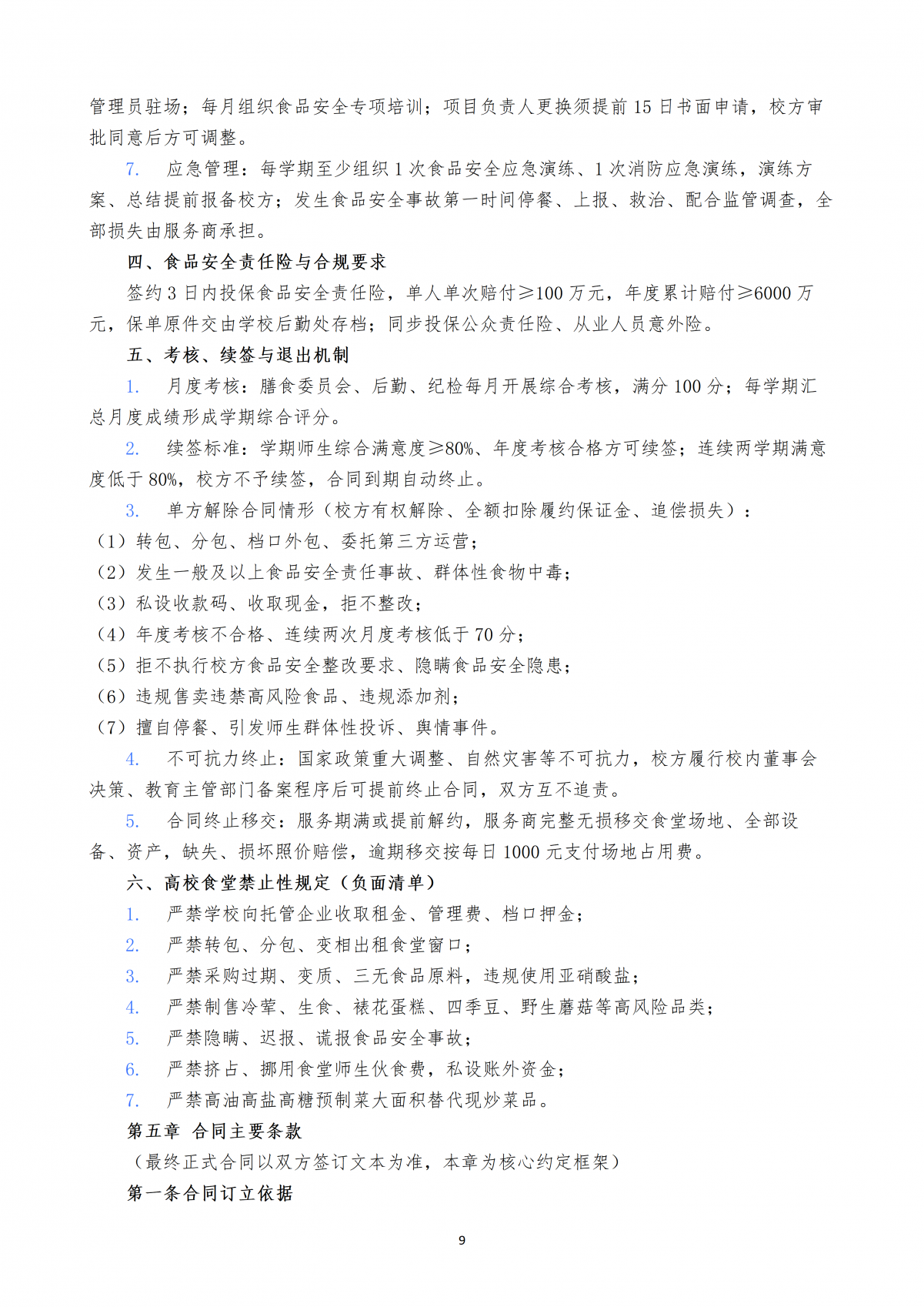 管理员驻场；每月组织食品安全专项培训；项目负责人更换须提前 15 日书面申请，校方审批同意后方可调整。

7. 应急管理：每学期至少组织 1 次食品安全应急演练、1 次消防应急演练，演练方案、总结提前报备校方；发生食品安全事故第一时间停餐、上报、救治、配合监管调查，全部损失由服务商承担。

四、食品安全责任险与合规要求

签约 3 日内投保食品安全责任险，单人单次赔付≥100 万元，年度累计赔付≥6000 万元，保单原件交由学校后勤处存档；同步投保公众责任险、从业人员意外险。

五、考核、续签与退出机制

1. 月度考核：膳食委员会、后勤、纪检每月开展综合考核，满分 100 分；每学期汇总月度成绩形成学期综合评分。

2. 续签标准：学期师生综合满意度≥80%、年度考核合格方可续签；连续两学期满意度低于 80%，校方不予续签，合同到期自动终止。

3. 单方解除合同情形（校方有权解除、全额扣除履约保证金、追偿损失）：

（1）转包、分包、档口外包、委托第三方运营；

（2）发生一般及以上食品安全责任事故、群体性食物中毒；

（3）私设收款码、收取现金，拒不整改；

（4）年度考核不合格、连续两次月度考核低于 70 分；

（5）拒不执行校方食品安全整改要求、隐瞒食品安全隐患；

（6）违规售卖违禁高风险食品、违规添加剂；

（7）擅自停餐、引发师生群体性投诉、舆情事件。

4. 不可抗力终止：国家政策重大调整、自然灾害等不可抗力，校方履行校内董事会决策、教育主管部门备案程序后可提前终止合同，双方互不追责。

5. 合同终止移交：服务期满或提前解约，服务商完整无损移交食堂场地、全部设备、资产，缺失、损坏照价赔偿，逾期移交按每日 1000 元支付场地占用费。

六、高校食堂禁止性规定（负面清单）

1. 严禁学校向托管企业收取租金、管理费、档口押金；

2. 严禁转包、分包、变相出租食堂窗口；

3. 严禁采购过期、变质、三无食品原料，违规使用亚硝酸盐；

4. 严禁制售冷荤、生食、裱花蛋糕、四季豆、野生蘑菇等高风险品类；

5. 严禁隐瞒、迟报、谎报食品安全事故；

6. 严禁挤占、挪用食堂师生伙食费，私设账外资金；

7. 严禁高油高盐高糖预制菜大面积替代现炒菜品。

第五章 合同主要条款

（最终正式合同以双方签订文本为准，本章为核心约定框架）

第一条合同订立依据

9